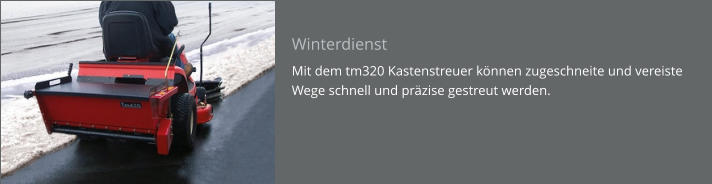 Winterdienst

Mit dem tm320 Kastenstreuer können zugeschneite und vereiste Wege schnell und präzise gestreut werden.